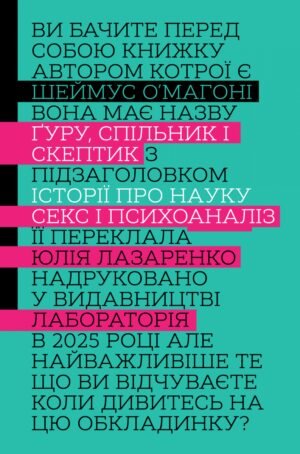 ВИ БАЧИТЕ ПЕРЕД СОБОЮ КНИЖКУ АВТОРОМ КОТРОЇ Є ШЕЙМУС О'МАГОНІ ВОНА МАЄ НАЗВУ ҐУРУ, СПІЛЬНИК І СКЕПТИК З ПІДЗАГОЛОВКОМ ІСТОРІЇ ПРО НАУКУ СЕКС І ПСИХОАНАЛІЗ ЇЇ ПЕРЕКЛАЛА ЮЛІЯ ЛАЗАРЕНКО НАДРУКОВАНО У ВИДАВНИЦТВІ ЛАБОРАТОРІЯ В 2025 РОЦІ АЛЕ НАЙВАЖЛИВІШЕ ТЕ ЩО ВИ ВІДЧУВАЄТЕ КОЛИ ДИВИТЕСЬ НА ЦЮ ОБКЛАДИНКУ?